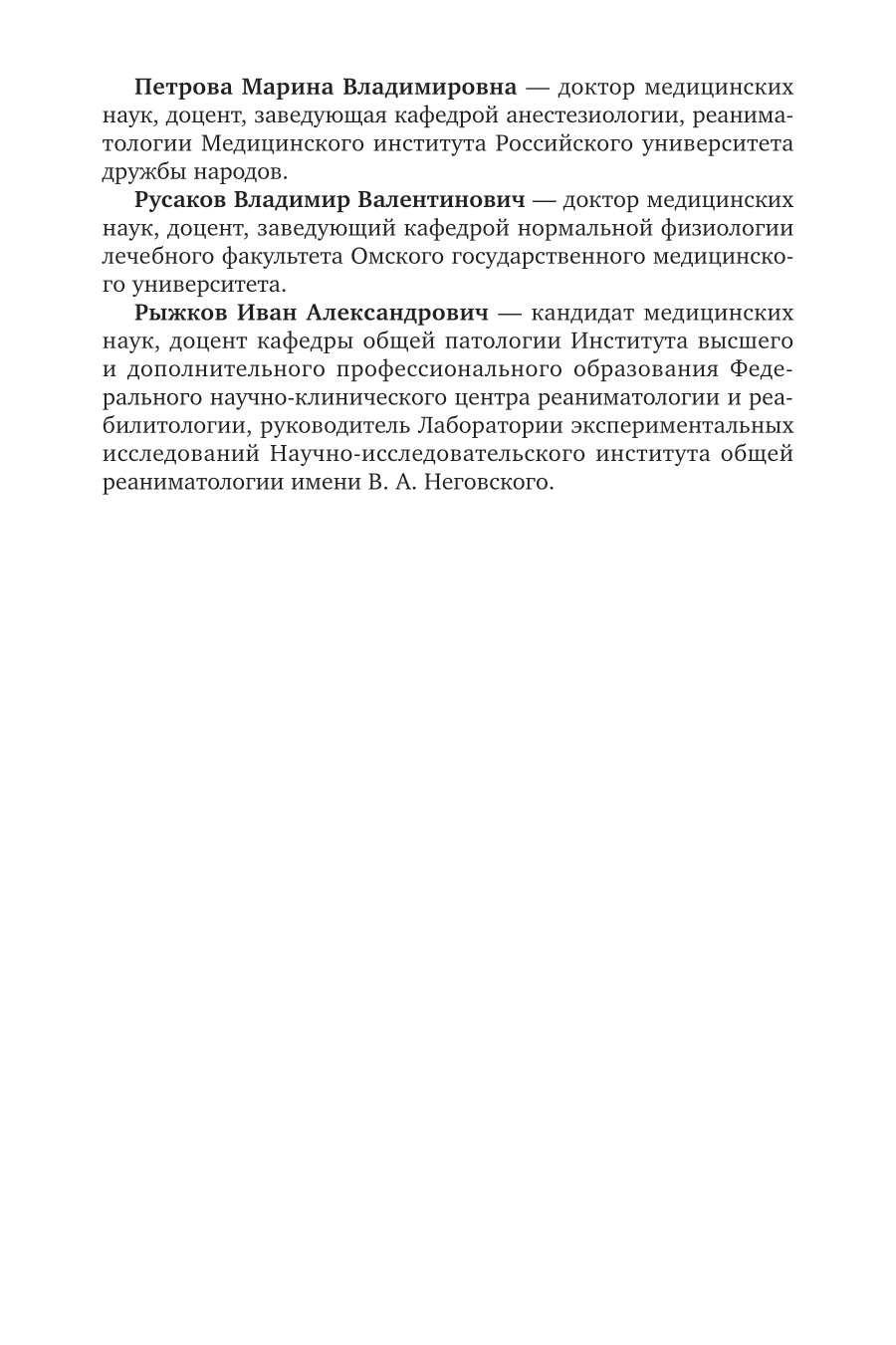 Петрова Марина Владимировна — доктор медицинских наук, доцент, заведующая кафедрой анестезиологии, реаниматологии Медицинского института Российского университета дружбы народов.

Русаков Владимир Валентинович — доктор медицинских наук, доцент, заведующий кафедрой нормальной физиологии лечебного факультета Омского государственного медицинского университета.

Рыжков Иван Александрович — кандидат медицинских наук, доцент кафедры общей патологии Института высшего и дополнительного профессионального образования Федерального научно-клинического центра реаниматологии и реабилитологии, руководитель Лаборатории экспериментальных исследований Научно-исследовательского института общей реаниматологии имени В. А. Неговского.